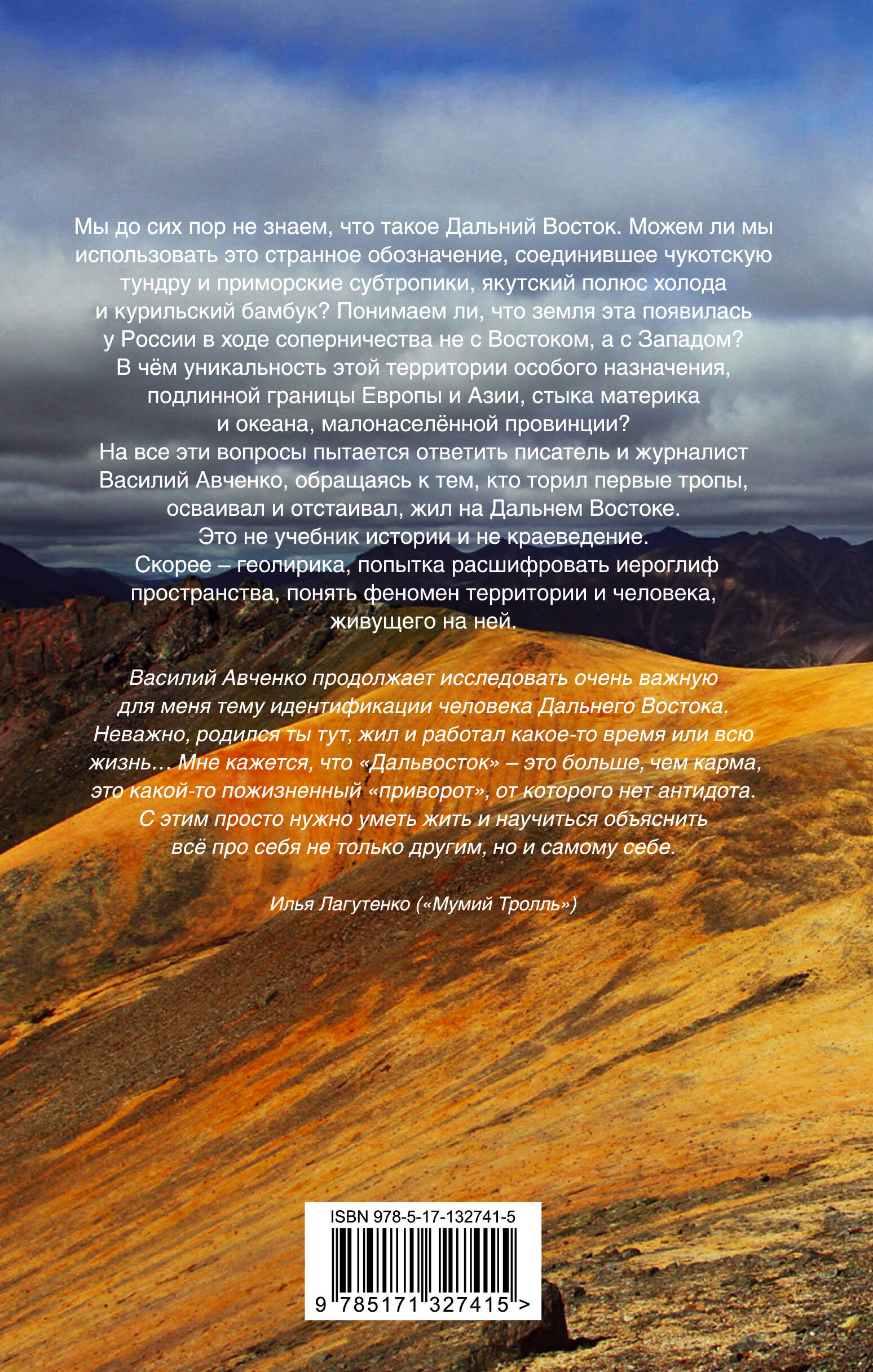 Мы до сих пор не знаем, что такое Дальний Восток. Можем ли мы использовать это странное обозначение, соединившее чукотскую тундру и приморские субтропики, якутский полюс холода и курильский бамбук? Понимаем ли, что земля эта появилась у России в ходе соперничества не с Востоком, а с Западом? В чём уникальность этой территории особого назначения, подлинной границы Европы и Азии, стыка материка и океана, малонаселённой провинции?
На все эти вопросы пытается ответить писатель и журналист Василий Авченко, обращаясь к тем, кто торил первые тропы, осваивал и отстаивал, жил на Дальнем Востоке.
Это не учебник истории и не краеведение.
Скорее – геолирика, попытка расшифровать иероглиф пространства, понять феномен территории и человека, живущего на ней.

Василий Авченко продолжает исследовать очень важную для меня тему идентификации человека Дальнего Востока. Неважно, родился ты тут, жил и работал какое-то время или всю жизнь… Мне кажется, что «Дальвосток» – это больше, чем карма, это какой-то пожизненный «приворот», от которого нет антидота. С этим просто нужно уметь жить и научиться объяснить всё про себя не только другим, но и самому себе.

Илья Лагутенко («Мумий Тролль»)

ISBN 978-5-17-132741-5
9 785171 327415 >